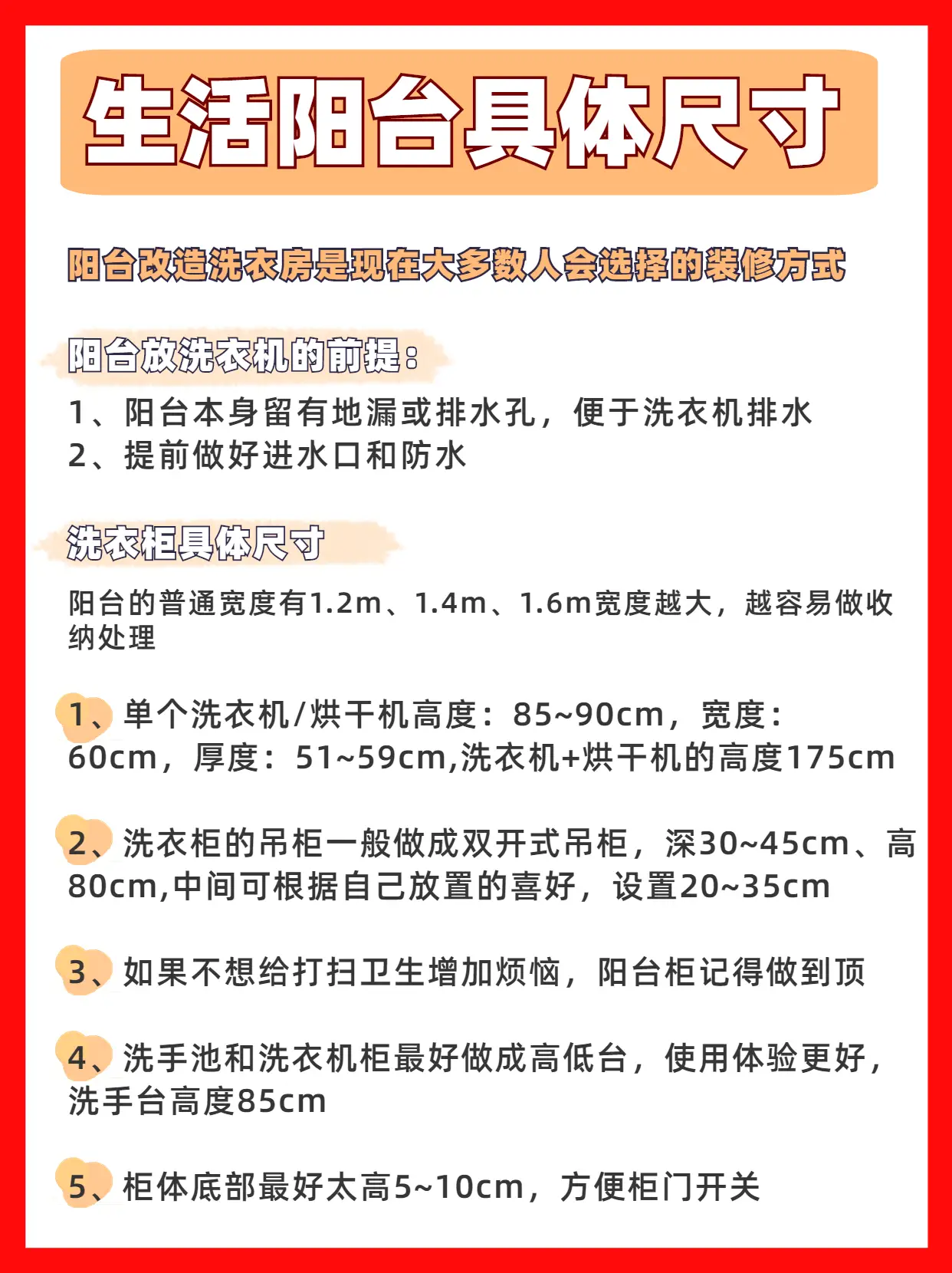 生活阳台具体尺寸

阳台改造洗衣房是现在大多数人会选择的装修方式

阳台放洗衣机的前提：

1、阳台本身留有地漏或排水孔，便于洗衣机排水
2、提前做好进水口和防水

洗衣柜具体尺寸

阳台的普通宽度有1.2m、1.4m、1.6m宽度越大，越容易做收纳处理

1、单个洗衣机/烘干机高度：85~90cm，宽度：60cm，厚度：51~59cm,洗衣机+烘干机的高度175cm

2、洗衣柜的吊柜一般做成双开式吊柜，深30~45cm、高80cm,中间可根据自己放置的喜好，设置20~35cm

3、如果不想给打扫卫生增加烦恼，阳台柜记得做到顶

4、洗手池和洗衣机柜最好做成高低台，使用体验更好，洗手台高度85cm

5、柜体底部最好太高5~10cm，方便柜门开关